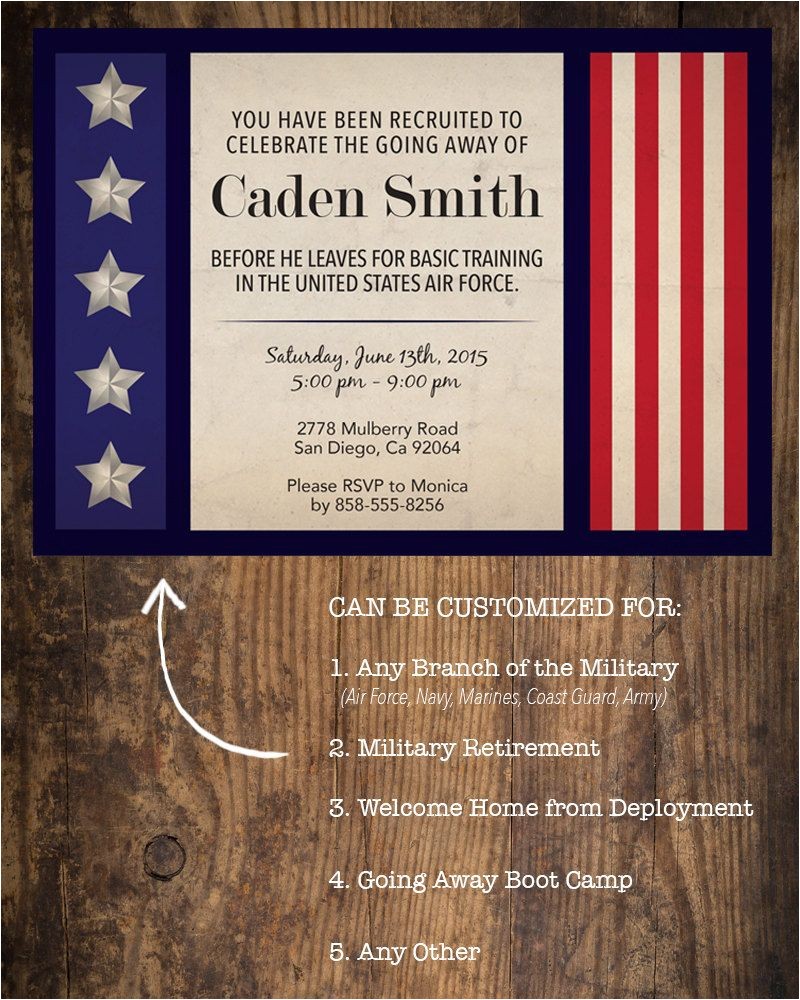 YOU HAVE BEEN RECRUITED TO CELEBRATE THE GOING AWAY OF

Caden Smith

BEFORE HE LEAVES FOR BASIC TRAINING IN THE UNITED STATES AIR FORCE.

Saturday, June 13th, 2015
5:00 pm - 9:00 pm

2778 Mulberry Road
San Diego, Ca 92064

Please RSVP to Monica
by 858-555-8256

CAN BE CUSTOMIZED FOR:

1. Any Branch of the Military
(Air Force, Navy, Marines, Coast Guard, Army)

2. Military Retirement

3. Welcome Home from Deployment

4. Going Away Boot Camp

5. Any Other